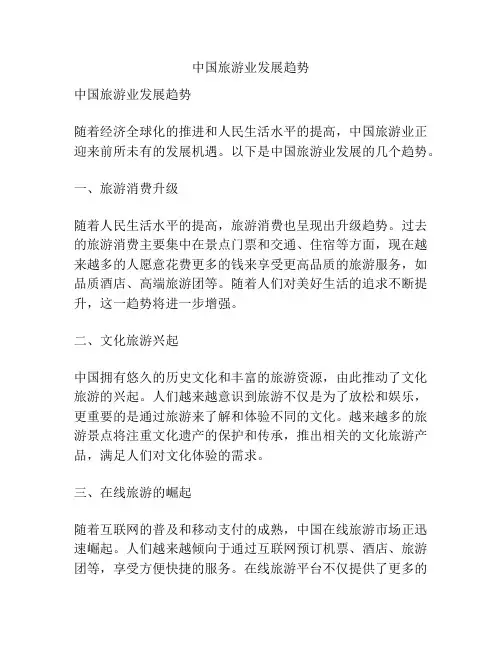 中国旅游业发展趋势

中国旅游业发展趋势

随着经济全球化的推进和人民生活水平的提高，中国旅游业正迎来前所未有的发展机遇。以下是中国旅游业发展的几个趋势。

一、旅游消费升级

随着人民生活水平的提高，旅游消费也呈现出升级趋势。过去的旅游消费主要集中在景点门票和交通、住宿等方面，现在越来越多的人愿意花费更多的钱来享受更高品质的旅游服务，如品质酒店、高端旅游团等。随着人们对美好生活的追求不断提升，这一趋势将进一步增强。

二、文化旅游兴起

中国拥有悠久的历史文化和丰富的旅游资源，由此推动了文化旅游的兴起。人们越来越意识到旅游不仅是为了放松和娱乐，更重要的是通过旅游来了解和体验不同的文化。越来越多的旅游景点将注重文化遗产的保护和传承，推出相关的文化旅游产品，满足人们对文化体验的需求。

三、在线旅游的崛起

随着互联网的普及和移动支付的成熟，中国在线旅游市场正迅速崛起。人们越来越倾向于通过互联网预订机票、酒店、旅游团等，享受方便快捷的服务。在线旅游平台不仅提供了更多的